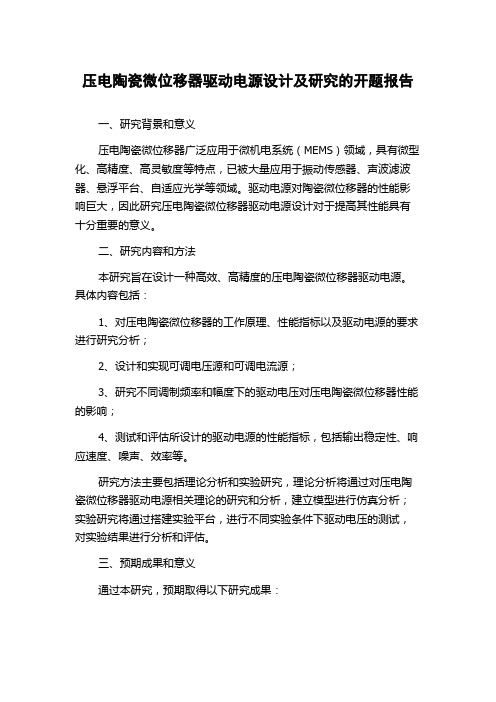 压电陶瓷微位移器驱动电源设计及研究的开题报告

一、研究背景和意义

压电陶瓷微位移器广泛应用于微机电系统（MEMS）领域，具有微型化、高精度、高灵敏度等特点，已被大量应用于振动传感器、声波滤波器、悬浮平台、自适应光学等领域。驱动电源对陶瓷微位移器的性能影响巨大，因此研究压电陶瓷微位移器驱动电源设计对于提高其性能具有十分重要的意义。

二、研究内容和方法

本研究旨在设计一种高效、高精度的压电陶瓷微位移器驱动电源。具体内容包括：

1、对压电陶瓷微位移器的工作原理、性能指标以及驱动电源的要求进行研究分析；

2、设计和实现可调电压源和可调电流源；

3、研究不同调制频率和幅度下的驱动电压对压电陶瓷微位移器性能的影响；

4、测试和评估所设计的驱动电源的性能指标，包括输出稳定性、响应速度、噪声、效率等。

研究方法主要包括理论分析和实验研究，理论分析将通过对压电陶瓷微位移器驱动电源相关理论的研究和分析，建立模型进行仿真分析；实验研究将通过搭建实验平台，进行不同实验条件下驱动电压的测试，对实验结果进行分析和评估。

三、预期成果和意义

通过本研究，预期取得以下研究成果：